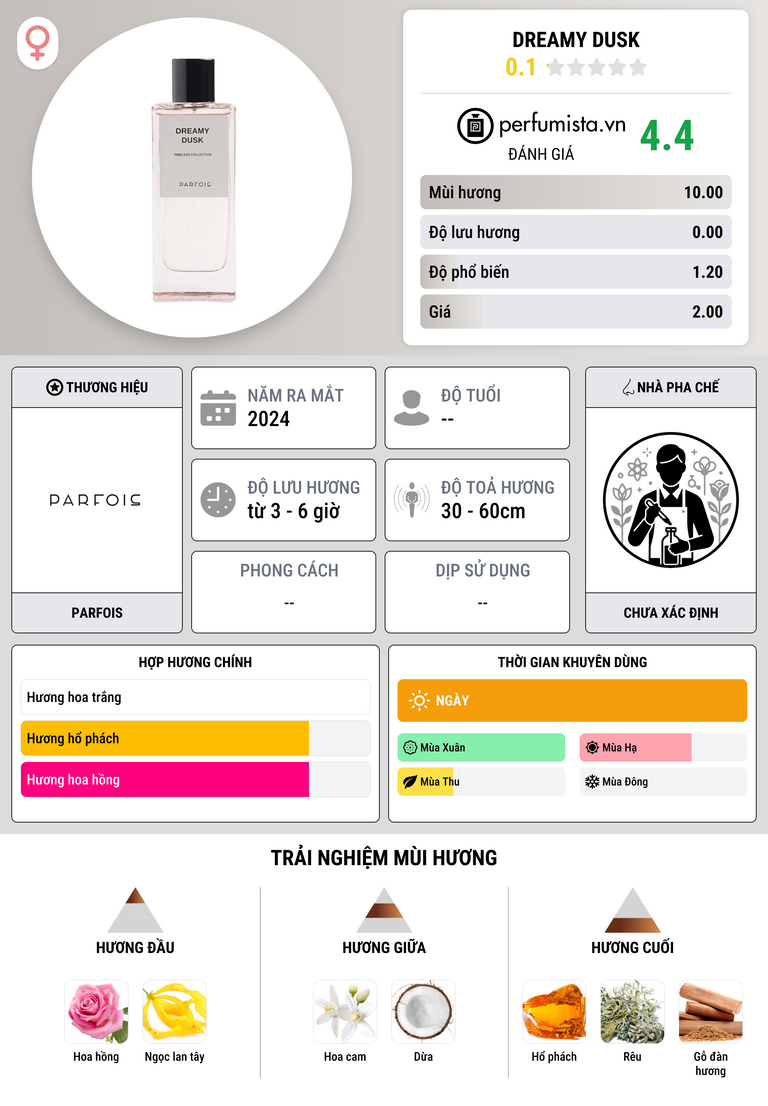 DREAMY DUSK
TIMELESS COLLECTION
PARFOIS

DREAMY DUSK
0.1

perfumista.vn
ĐÁNH GIÁ
4.4

Mùi hương 10.00
Độ lưu hương 0.00
Độ phổ biến 1.20
Giá 2.00

THƯƠNG HIỆU
PARFOIS
PARFOIS

NĂM RA MẮT
2024

ĐỘ TUỔI
--

ĐỘ LƯU HƯƠNG
từ 3 - 6 giờ

ĐỘ TOẢ HƯƠNG
30 - 60cm

PHONG CÁCH
--

DỊP SỬ DỤNG
--

NHÀ PHA CHẾ
CHƯA XÁC ĐỊNH

HỢP HƯƠNG CHÍNH
Hương hoa trắng
Hương hổ phách
Hương hoa hồng

THỜI GIAN KHUYÊN DÙNG
NGÀY
Mùa Xuân
Mùa Hạ
Mùa Thu
Mùa Đông

TRẢI NGHIỆM MÙI HƯƠNG

HƯƠNG ĐẦU
Hoa hồng
Ngọc lan tây

HƯƠNG GIỮA
Hoa cam
Dừa

HƯƠNG CUỐI
Hổ phách
Rêu
Gỗ đàn hương